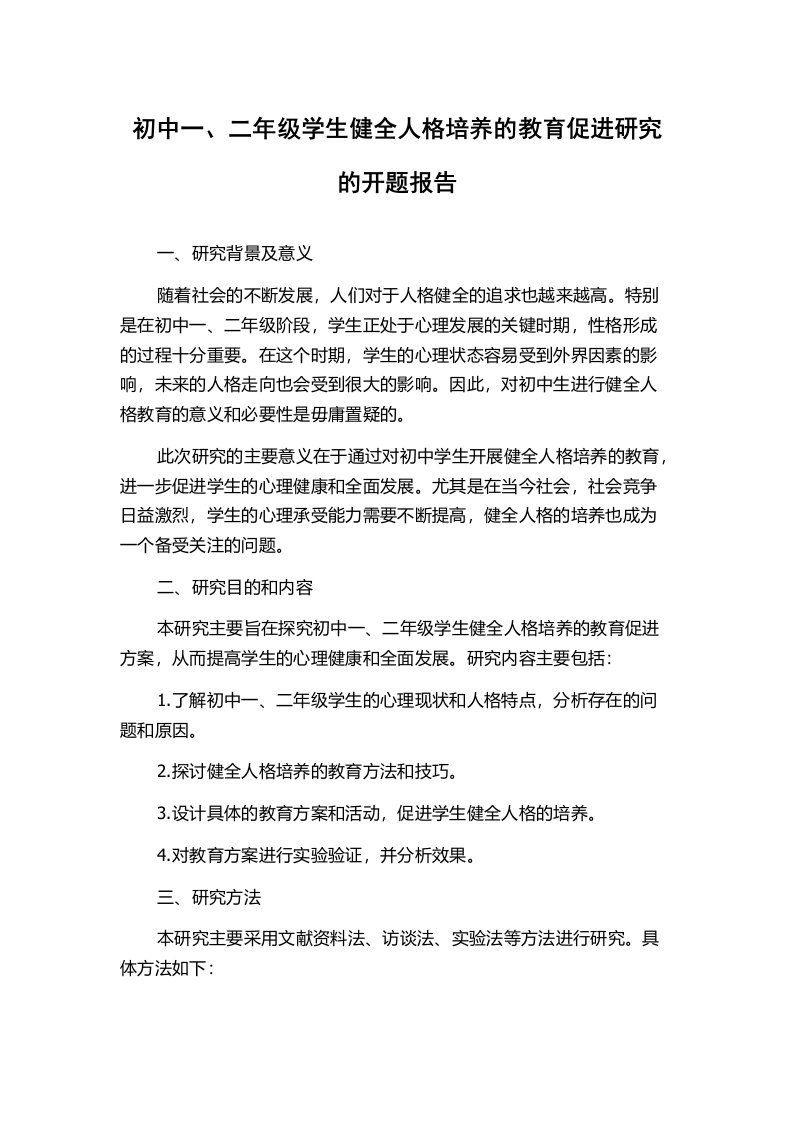 初中一、二年级学生健全人格培养的教育促进研究的开题报告

一、研究背景及意义

随着社会的不断发展，人们对于人格健全的追求也越来越高。特别是在初中一、二年级阶段，学生正处于心理发展的关键时期，性格形成的过程十分重要。在这个时期，学生的心理状态容易受到外界因素的影响，未来的人格走向也会受到很大的影响。因此，对初中生进行健全人格教育的意义和必要性是毋庸置疑的。

此次研究的主要意义在于通过对初中学生开展健全人格培养的教育，进一步促进学生的心理健康和全面发展。尤其是在当今社会，社会竞争日益激烈，学生的心理承受能力需要不断提高，健全人格的培养也成为一个备受关注的问题。

二、研究目的和内容

本研究主要旨在探究初中一、二年级学生健全人格培养的教育促进方案，从而提高学生的心理健康和全面发展。研究内容主要包括：

1.了解初中一、二年级学生的心理现状和人格特点，分析存在的问题和原因。

2.探讨健全人格培养的教育方法和技巧。

3.设计具体的教育方案和活动，促进学生健全人格的培养。

4.对教育方案进行实验验证，并分析效果。

三、研究方法

本研究主要采用文献资料法、访谈法、实验法等方法进行研究。具体方法如下：